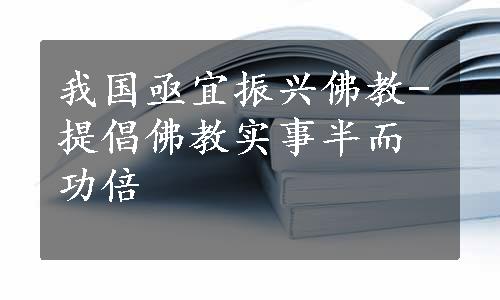 我国亟宜振兴佛教-提倡佛教实事半而功倍